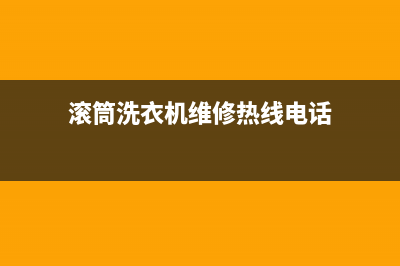 滚筒洗衣机维修热线电话